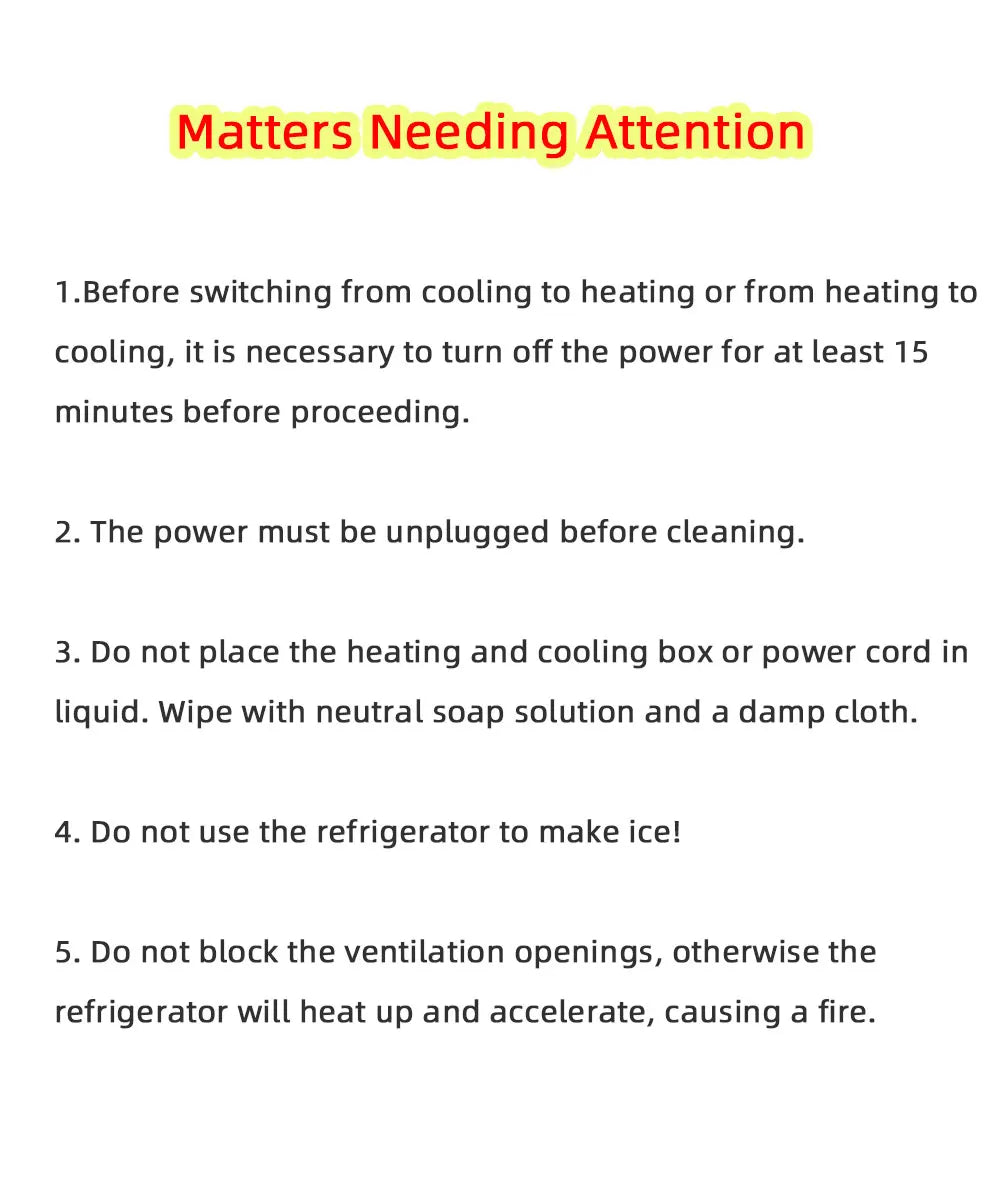 Matters Needing Attention

1.Before switching from cooling to heating or from heating to cooling, it is necessary to turn off the power for at least 15 minutes before proceeding.

2. The power must be unplugged before cleaning.

3. Do not place the heating and cooling box or power cord in liquid. Wipe with neutral soap solution and a damp cloth.

4. Do not use the refrigerator to make ice!

5. Do not block the ventilation openings, otherwise the refrigerator will heat up and accelerate, causing a fire.